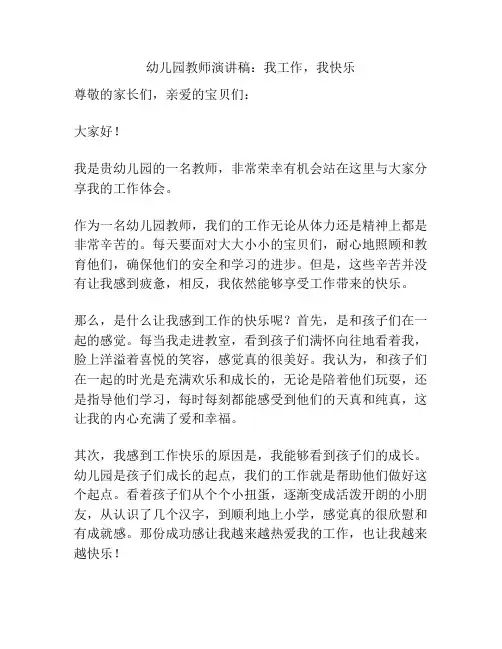 幼儿园教师演讲稿：我工作，我快乐

尊敬的家长们，亲爱的宝贝们：

大家好！

我是贵幼儿园的一名教师，非常荣幸有机会站在这里与大家分享我的工作体会。

作为一名幼儿园教师，我们的工作无论从体力还是精神上都是非常辛苦的。每天要面对大大小小的宝贝们，耐心地照顾和教育他们，确保他们的安全和学习的进步。但是，这些辛苦并没有让我感到疲惫，相反，我依然能够享受工作带来的快乐。

那么，是什么让我感到工作的快乐呢？首先，是和孩子们在一起的感觉。每当我走进教室，看到孩子们满怀向往地看着我，脸上洋溢着喜悦的笑容，感觉真的很美好。我认为，和孩子们在一起的时光是充满欢乐和成长的，无论是陪着他们玩耍，还是指导他们学习，每时每刻都能感受到他们的天真和纯真，这让我的内心充满了爱和幸福。

其次，我感到工作快乐的原因是，我能够看到孩子们的成长。幼儿园是孩子们成长的起点，我们的工作就是帮助他们做好这个起点。看着孩子们从个个小扭蛋，逐渐变成活泼开朗的小朋友，从认识了几个汉字，到顺利地上小学，感觉真的很欣慰和有成就感。那份成功感让我越来越热爱我的工作，也让我越来越快乐！